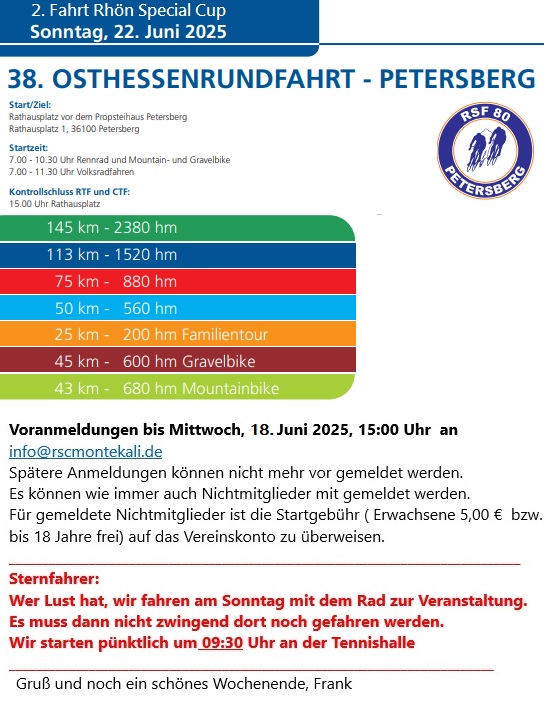 2. Fahrt Rhön Special Cup
Sonntag, 22. Juni 2025

38. OSTHESSENRUNDFAHRT - PETERSBERG

Start/Ziel:
Rathausplatz vor dem Propsteihaus Petersberg
Rathausplatz 1, 36100 Petersberg

Startzeit:
7.00 - 10.30 Uhr Rennrad und Mountain- und Gravelbike
7.00 - 11.30 Uhr Volksradfahren

Kontrollschluss RTF und CTF:
15.00 Uhr Rathausplatz

RSF 80
PETERSBERG

145 km - 2380 hm
113 km - 1520 hm
75 km - 880 hm
50 km - 560 hm
25 km - 200 hm Familientour
45 km - 600 hm Gravelbike
43 km - 680 hm Mountainbike

Voranmeldungen bis Mittwoch, 18. Juni 2025, 15:00 Uhr an
info@rscmontekali.de
Spätere Anmeldungen können nicht mehr vor gemeldet werden.
Es können wie immer auch Nichtmitglieder mit gemeldet werden.
Für gemeldete Nichtmitglieder ist die Startgebühr ( Erwachsene 5,00 € bzw. bis 18 Jahre frei) auf das Vereinskonto zu überweisen.

Sternfahrer:
Wer Lust hat, wir fahren am Sonntag mit dem Rad zur Veranstaltung.
Es muss dann nicht zwingend dort noch gefahren werden.
Wir starten pünktlich um 09:30 Uhr an der Tennishalle

Gruß und noch ein schönes Wochenende, Frank